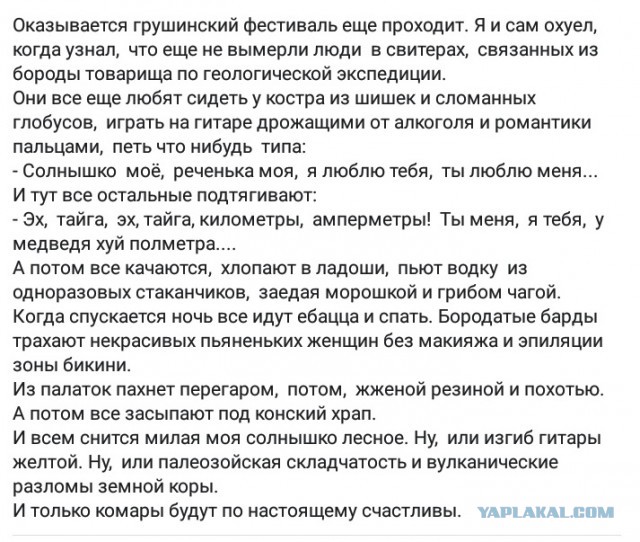 Оказывается грушинский фестиваль еще проходит. Я и сам охуел, когда узнал, что еще не вымерли люди в свитерах, связанных из бороды товарища по геологической экспедиции.
Они все еще любят сидеть у костра из шишек и сломанных глобусов, играть на гитаре дрожащими от алкоголя и романтики пальцами, петь что нибудь типа:
- Солнышко моё, реченька моя, я люблю тебя, ты люблю меня...
И тут все остальные подтягивают:
- Эх, тайга, эх, тайга, километры, амперметры! Ты меня, я тебя, у медведя хуй полметра....
А потом все качаются, хлопают в ладоши, пьют водку из одноразовых стаканчиков, заедая морошкой и грибом чагой.
Когда спускается ночь все идут ебацца и спать. Бородатые барды трахают некрасивых пьяненьких женщин без макияжа и эпиляции зоны бикини.
Из палаток пахнет перегаром, потом, жженой резиной и похотью.
А потом все засыпают под конский храп.
И всем снится милая моя солнышко лесное. Ну, или изгиб гитары желтой. Ну, или палеозойская складчатость и вулканические разломы земной коры.
И только комары будут по настоящему счастливы.
YAPLAKAL.COM